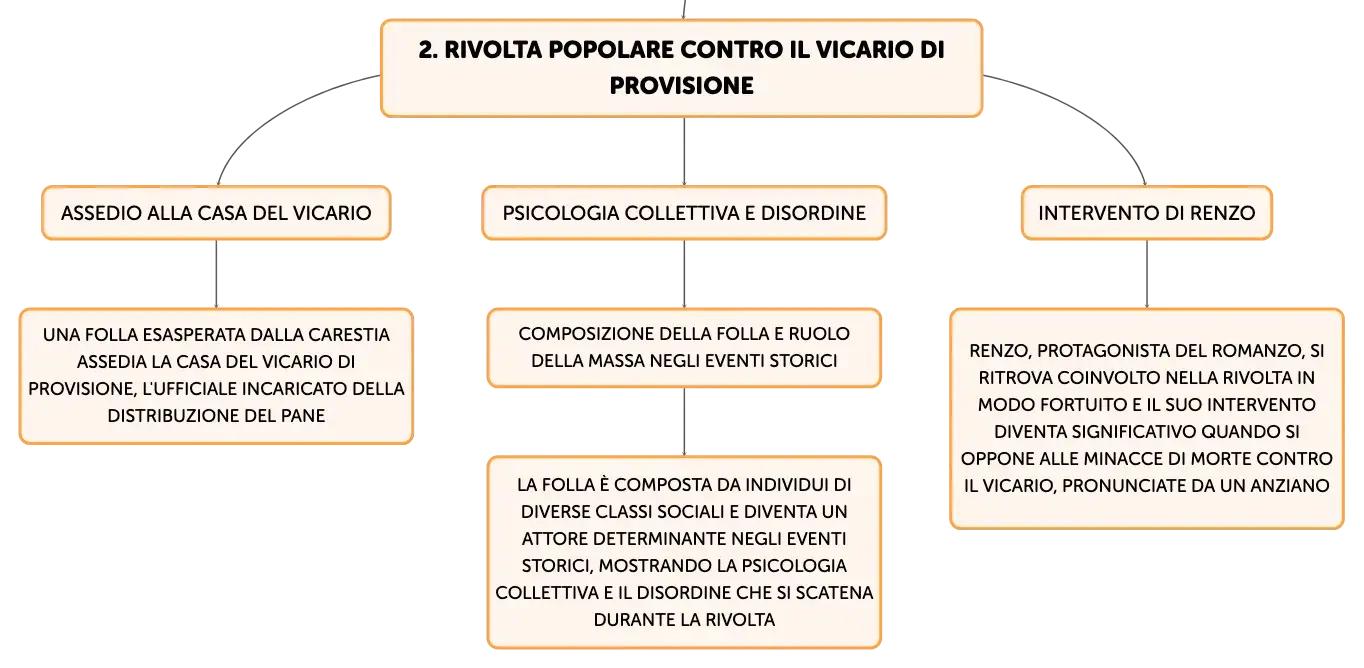 2. RIVOLTA POPOLARE CONTRO IL VICARIO DI PROVISIONE

ASSEDIO ALLA CASA DEL VICARIO

UNA FOLLA ESASPERATA DALLA CARESTIA ASSEDIA LA CASA DEL VICARIO DI PROVISIONE, L'UFFICIALE INCARICATO DELLA DISTRIBUZIONE DEL PANE

PSICOLOGIA COLLETTIVA E DISORDINE

COMPOSIZIONE DELLA FOLLA E RUOLO DELLA MASSA NEGLI EVENTI STORICI

LA FOLLA È COMPOSTA DA INDIVIDUI DI DIVERSE CLASSI SOCIALI E DIVENTA UN ATTORE DETERMINANTE NEGLI EVENTI STORICI, MOSTRANDO LA PSICOLOGIA COLLETTIVA E IL DISORDINE CHE SI SCATENA DURANTE LA RIVOLTA

INTERVENTO DI RENZO

RENZO, PROTAGONISTA DEL ROMANZO, SI RITROVA COINVOLTO NELLA RIVOLTA IN MODO FORTUITO E IL SUO INTERVENTO DIVENTA SIGNIFICATIVO QUANDO SI OPPONE ALLE MINACCE DI MORTE CONTRO IL VICARIO, PRONUNCIATE DA UN ANZIANO